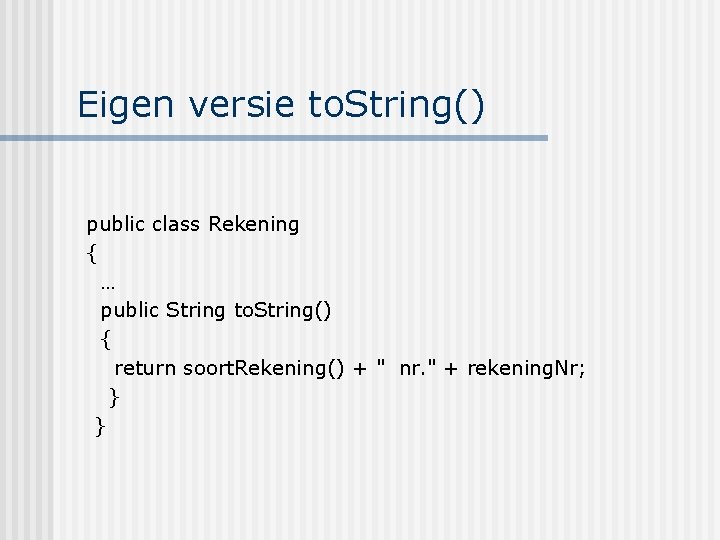 Eigen versie toString()

public class Rekening
{
…
public String toString()
{
return soortRekening() + "  nr." + rekeningNr;
}
}